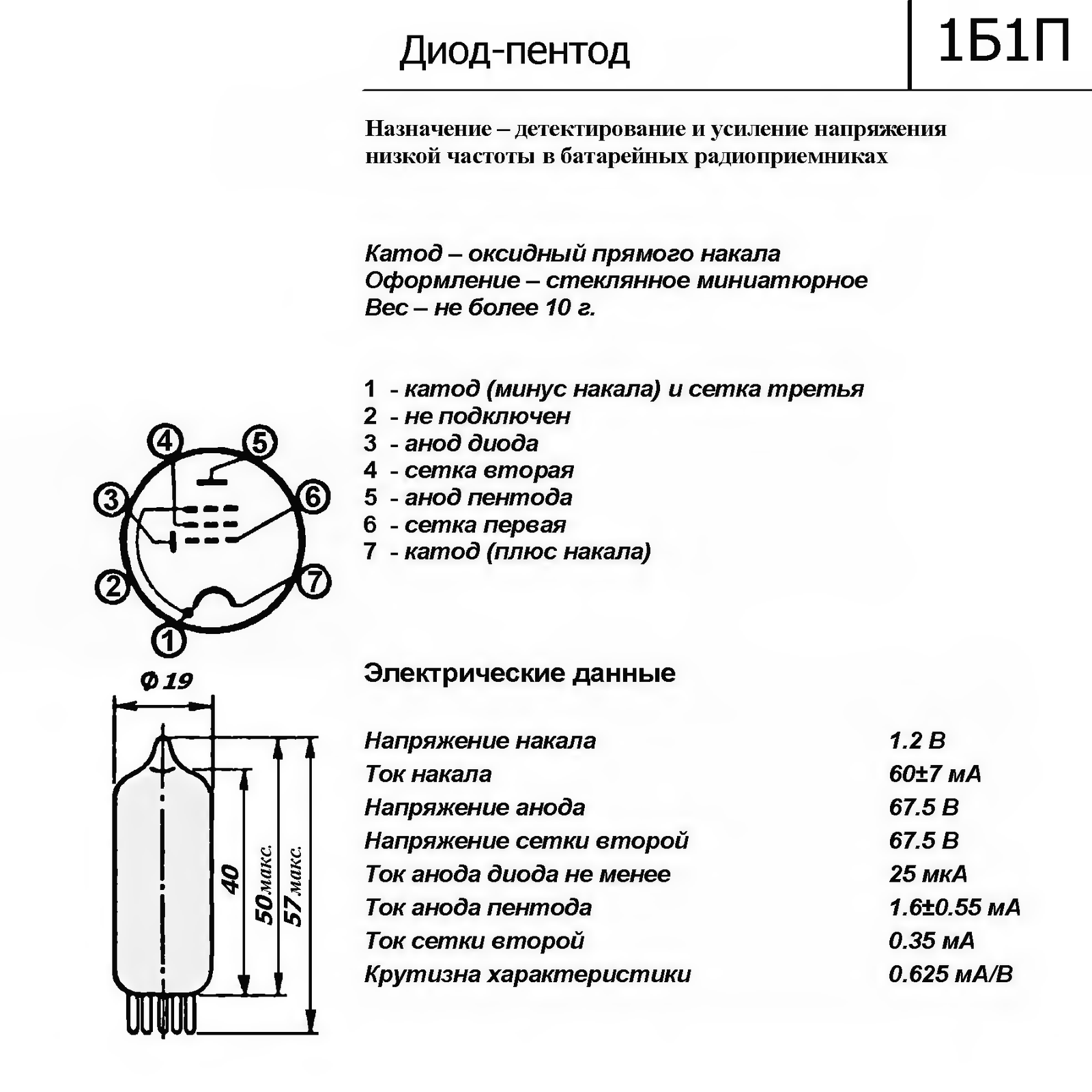 Диод-пентод

1Б1П

Назначение – детектирование и усиление напряжения низкой частоты в батарейных радиоприемниках

Катод – оксидный прямого накала
Оформление – стеклянное миниатюрное
Вес – не более 10 г.

1 - катод (минус накала) и сетка третья
2 - не подключен
3 - анод диода
4 - сетка вторая
5 - анод пентода
6 - сетка первая
7 - катод (плюс накала)

4 5 3 6 2 7 1

Ф 19

40
50 макс.
57 макс.

Электрические данные

| | |
|---|---|
| Напряжение накала | 1.2 В |
| Ток накала | 60±7 мА |
| Напряжение анода | 67.5 В |
| Напряжение сетки второй | 67.5 В |
| Ток анода диода не менее | 25 мкА |
| Ток анода пентода | 1.6±0.55 мА |
| Ток сетки второй | 0.35 мА |
| Крутизна характеристики | 0.625 мА/В |